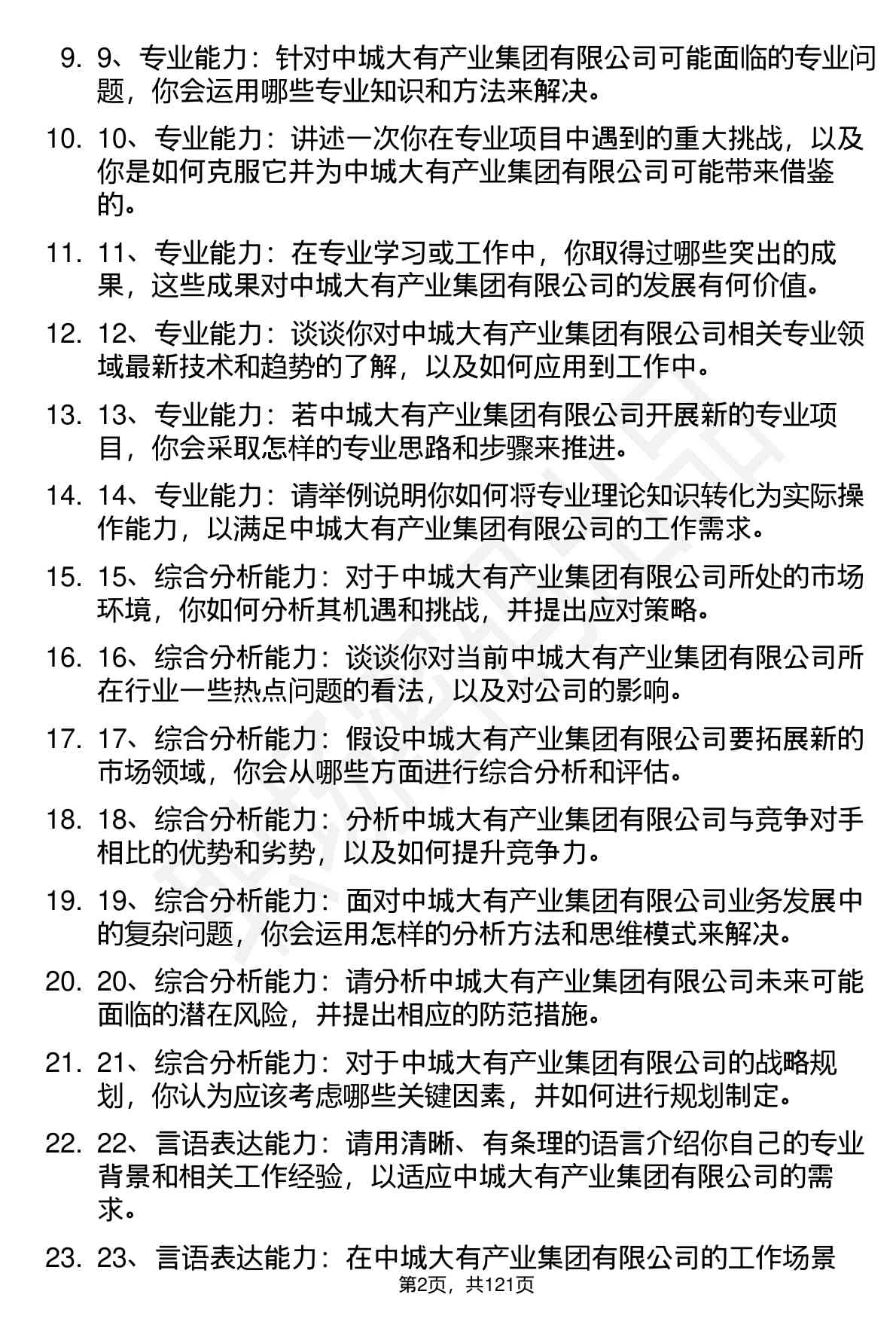 9. 9、专业能力：针对中城大有产业集团有限公司可能面临的专业问题，你会运用哪些专业知识和方法来解决。

10. 10、专业能力：讲述一次你在专业项目中遇到的重大挑战，以及你是如何克服它并为中城大有产业集团有限公司可能带来借鉴的。

11. 11、专业能力：在专业学习或工作中，你取得过哪些突出的成果，这些成果对中城大有产业集团有限公司的发展有何价值。

12. 12、专业能力：谈谈你对中城大有产业集团有限公司相关专业领域最新技术和趋势的了解，以及如何应用到工作中。

13. 13、专业能力：若中城大有产业集团有限公司开展新的专业项目，你会采取怎样的专业思路和步骤来推进。

14. 14、专业能力：请举例说明你如何将专业理论知识转化为实际操作能力，以满足中城大有产业集团有限公司的工作需求。

15. 15、综合分析能力：对于中城大有产业集团有限公司所处的市场环境，你如何分析其机遇和挑战，并提出应对策略。

16. 16、综合分析能力：谈谈你对当前中城大有产业集团有限公司所在行业一些热点问题的看法，以及对公司的影响。

17. 17、综合分析能力：假设中城大有产业集团有限公司要拓展新的市场领域，你会从哪些方面进行综合分析和评估。

18. 18、综合分析能力：分析中城大有产业集团有限公司与竞争对手相比的优势和劣势，以及如何提升竞争力。

19. 19、综合分析能力：面对中城大有产业集团有限公司业务发展中的复杂问题，你会运用怎样的分析方法和思维模式来解决。

20. 20、综合分析能力：请分析中城大有产业集团有限公司未来可能面临的潜在风险，并提出相应的防范措施。

21. 21、综合分析能力：对于中城大有产业集团有限公司的战略规划，你认为应该考虑哪些关键因素，并如何进行规划制定。

22. 22、言语表达能力：请用清晰、有条理的语言介绍你自己的专业背景和相关工作经验，以适应中城大有产业集团有限公司的需求。

23. 23、言语表达能力：在中城大有产业集团有限公司的工作场景

第2页，共121页